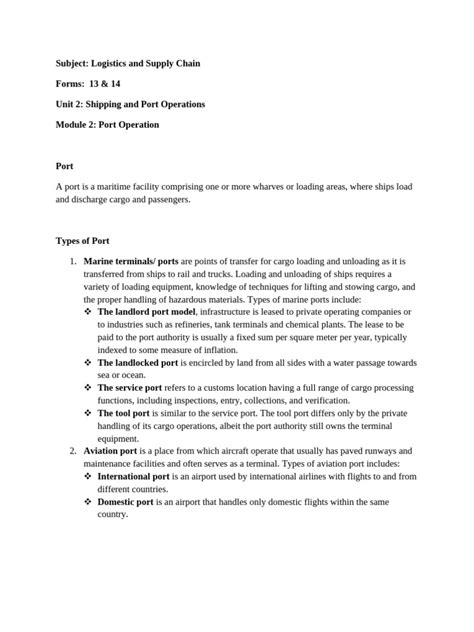 Subject: Logistics and Supply Chain

Forms: 13 & 14

Unit 2: Shipping and Port Operations

Module 2: Port Operation

Port

A port is a maritime facility comprising one or more wharves or loading areas, where ships load and discharge cargo and passengers.

Types of Port

1. Marine terminals/ ports are points of transfer for cargo loading and unloading as it is transferred from ships to rail and trucks. Loading and unloading of ships requires a variety of loading equipment, knowledge of techniques for lifting and stowing cargo, and the proper handling of hazardous materials. Types of marine ports include:
❖ The landlord port model, infrastructure is leased to private operating companies or to industries such as refineries, tank terminals and chemical plants. The lease to be paid to the port authority is usually a fixed sum per square meter per year, typically indexed to some measure of inflation.
❖ The landlocked port is encircled by land from all sides with a water passage towards sea or ocean.
❖ The service port refers to a customs location having a full range of cargo processing functions, including inspections, entry, collections, and verification.
❖ The tool port is similar to the service port. The tool port differs only by the private handling of its cargo operations, albeit the port authority still owns the terminal equipment.
2. Aviation port is a place from which aircraft operate that usually has paved runways and maintenance facilities and often serves as a terminal. Types of aviation port includes:
❖ International port is an airport used by international airlines with flights to and from different countries.
❖ Domestic port is an airport that handles only domestic flights within the same country.